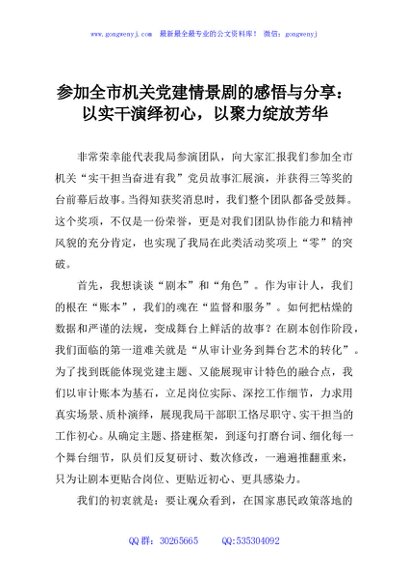 www.gongwenyj.com 最新最全最专业的公文资料库！ 微信：gongwenyj

参加全市机关党建情景剧的感悟与分享：以实干演绎初心，以聚力绽放芳华

非常荣幸能代表我局参演团队，向大家汇报我们参加全市机关“实干担当奋进有我”党员故事汇展演，并获得三等奖的台前幕后故事。当得知获奖消息时，我们整个团队都备受鼓舞。这个奖项，不仅是一份荣誉，更是对我们团队协作能力和精神风貌的充分肯定，也实现了我局在此类活动奖项上“零”的突破。

首先，我想谈谈“剧本”和“角色”。作为审计人，我们的根在“账本”，我们的魂在“监督和服务”。如何把枯燥的数据和严谨的法规，变成舞台上鲜活的故事？在剧本创作阶段，我们面临的第一道难关就是“从审计业务到舞台艺术的转化”。为了找到既能体现党建主题、又能展现审计特色的融合点，我们以审计账本为基石，立足岗位实际、深挖工作细节，力求用真实场景、质朴演绎，展现我局干部职工恪尽职守、实干担当的工作初心。从确定主题、搭建框架，到逐句打磨台词、细化每一个舞台细节，队员们反复研讨、数次修改，一遍遍推翻重来，只为让剧本更贴合岗位、更贴近初心、更具感染力。

我们的初衷就是：要让观众看到，在国家惠民政策落地的

QQ 群：30265665 QQ:535304092